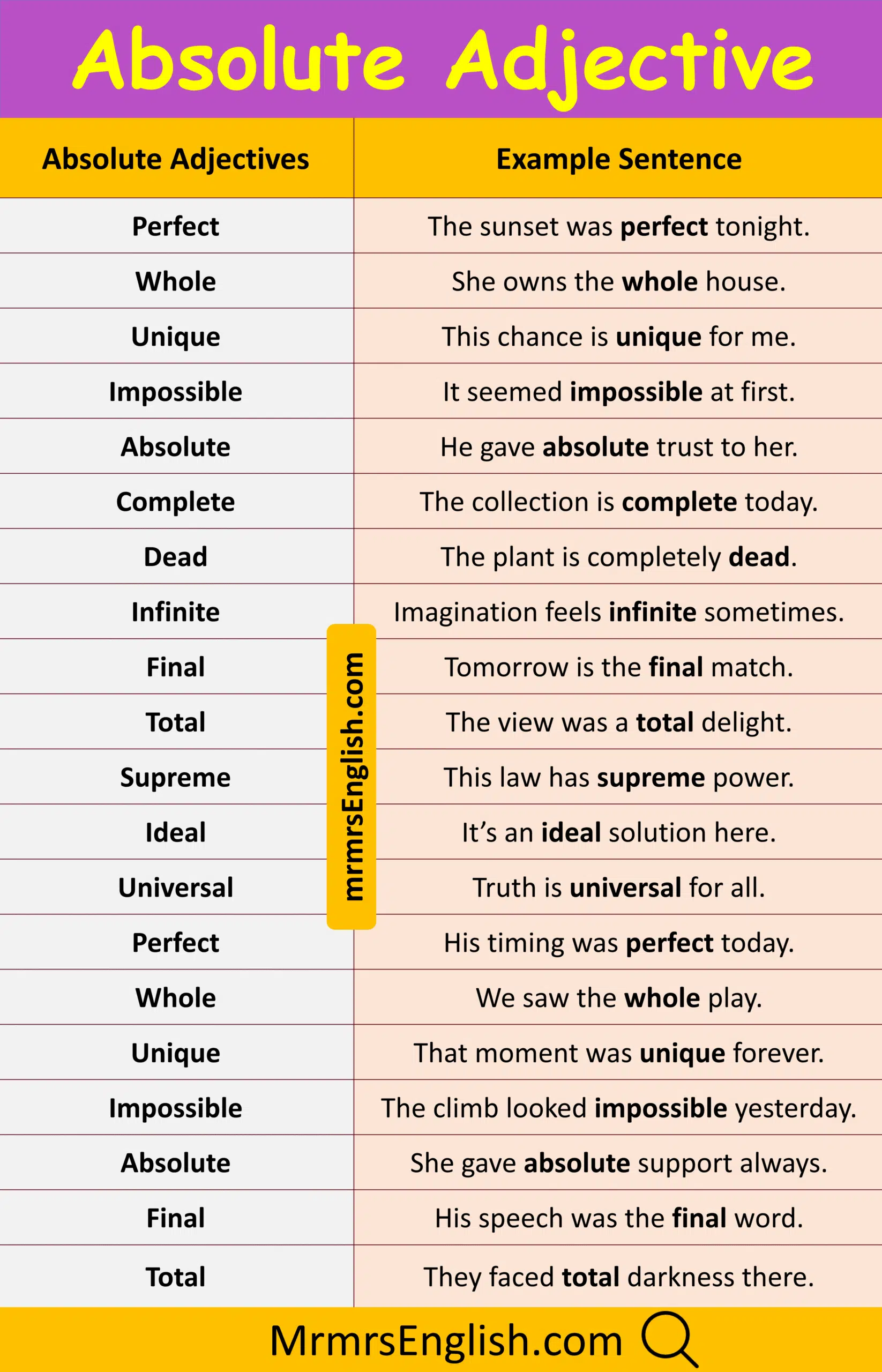 Absolute Adjective

| Absolute Adjectives | Example Sentence |
|---|---|
| Perfect | The sunset was perfect tonight. |
| Whole | She owns the whole house. |
| Unique | This chance is unique for me. |
| Impossible | It seemed impossible at first. |
| Absolute | He gave absolute trust to her. |
| Complete | The collection is complete today. |
| Dead | The plant is completely dead. |
| Infinite | Imagination feels infinite sometimes. |
| Final | Tomorrow is the final match. |
| Total | The view was a total delight. |
| Supreme | This law has supreme power. |
| Ideal | It's an ideal solution here. |
| Universal | Truth is universal for all. |
| Perfect | His timing was perfect today. |
| Whole | We saw the whole play. |
| Unique | That moment was unique forever. |
| Impossible | The climb looked impossible yesterday. |
| Absolute | She gave absolute support always. |
| Final | His speech was the final word. |
| Total | They faced total darkness there. |

MrmrsEnglish.com

mrmrsEnglish.com